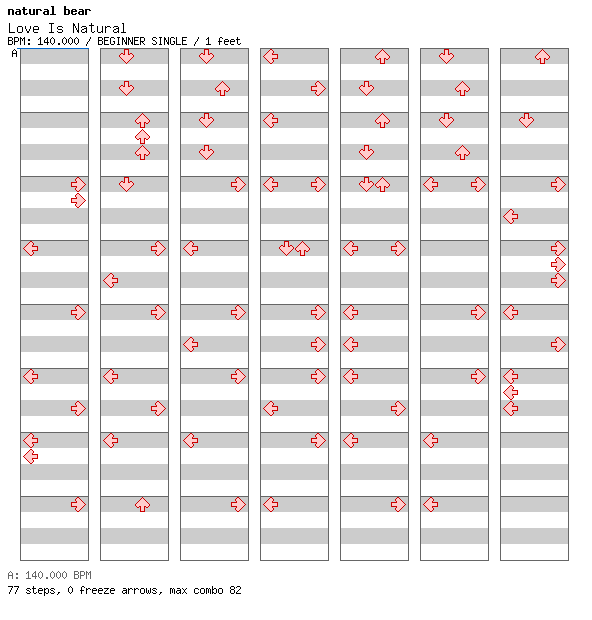 natural bear
Love Is Natural
BPM: 140.000 / BEGINNER SINGLE / 1 feet
A

A: 140.000 BPM
77 steps, 0 freeze arrows, max combo 82